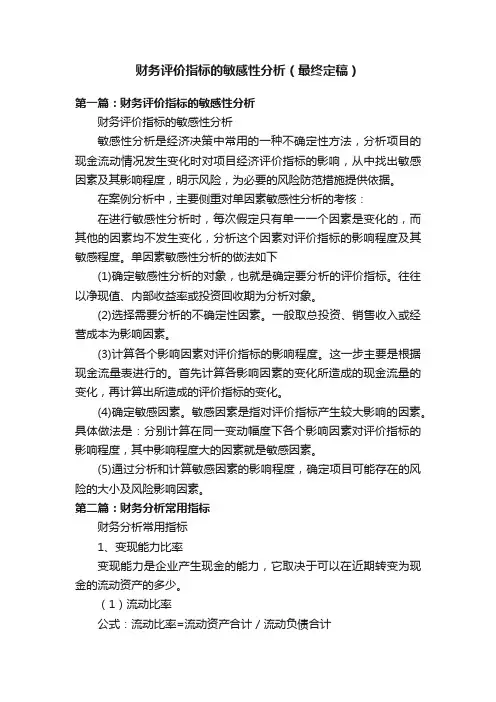 财务评价指标的敏感性分析（最终定稿）

第一篇：财务评价指标的敏感性分析

财务评价指标的敏感性分析

敏感性分析是经济决策中常用的一种不确定性方法，分析项目的现金流动情况发生变化时对项目经济评价指标的影响，从中找出敏感因素及其影响程度，明示风险，为必要的风险防范措施提供依据。

在案例分析中，主要侧重对单因素敏感性分析的考核：

在进行敏感性分析时，每次假定只有单一一个因素是变化的，而其他的因素均不发生变化，分析这个因素对评价指标的影响程度及其敏感程度。单因素敏感性分析的做法如下

(1)确定敏感性分析的对象，也就是确定要分析的评价指标。往往以净现值、内部收益率或投资回收期为分析对象。

(2)选择需要分析的不确定性因素。一般取总投资、销售收入或经营成本为影响因素。

(3)计算各个影响因素对评价指标的影响程度。这一步主要是根据现金流量表进行的。首先计算各影响因素的变化所造成的现金流量的变化，再计算出所造成的评价指标的变化。

(4)确定敏感因素。敏感因素是指对评价指标产生较大影响的因素。具体做法是：分别计算在同一变动幅度下各个影响因素对评价指标的影响程度，其中影响程度大的因素就是敏感因素。

(5)通过分析和计算敏感因素的影响程度，确定项目可能存在的风险的大小及风险影响因素。

第二篇：财务分析常用指标

财务分析常用指标

1、变现能力比率

变现能力是企业产生现金的能力，它取决于可以在近期转变为现金的流动资产的多少。

（1）流动比率

公式：流动比率=流动资产合计 / 流动负债合计